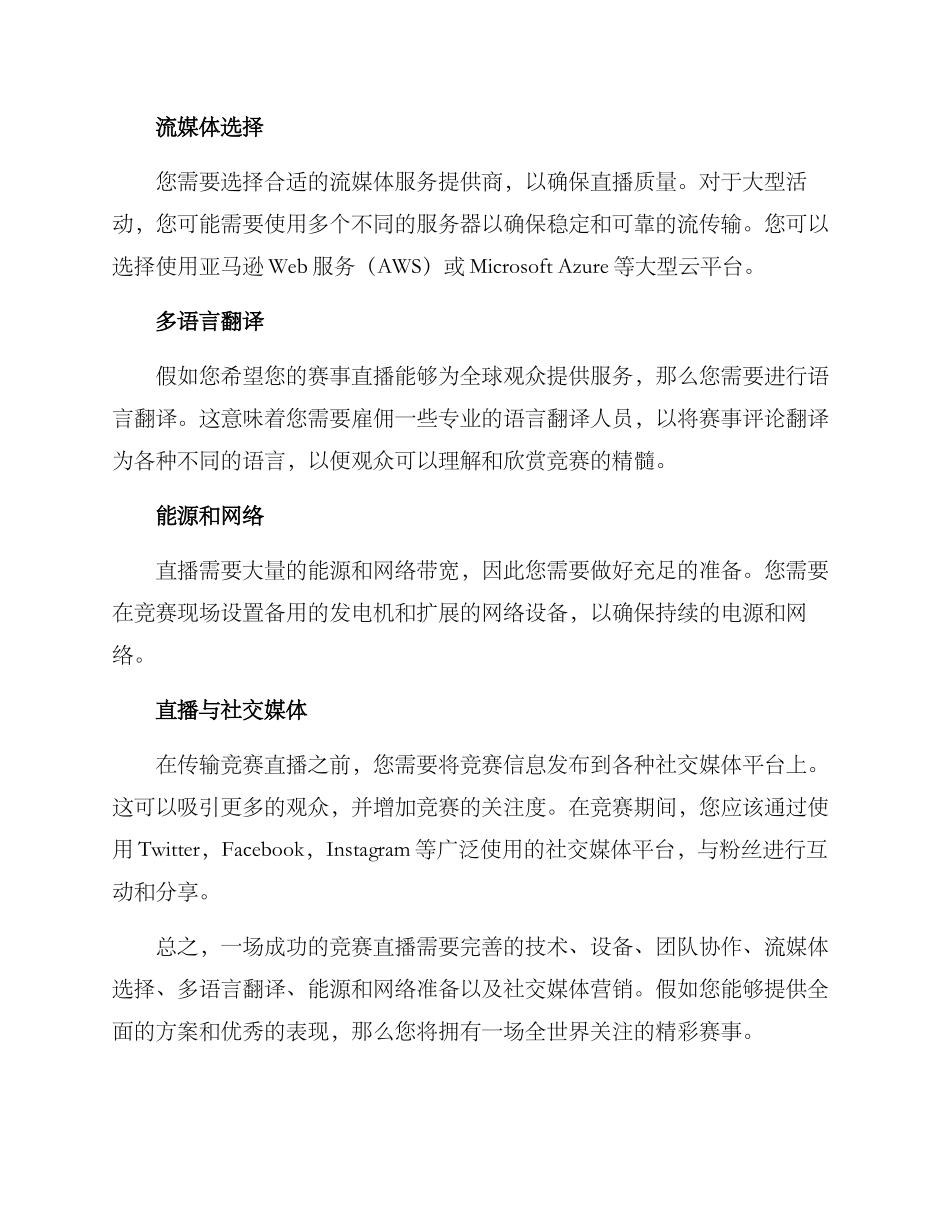 流媒体选择

您需要选择合适的流媒体服务提供商，以确保直播质量。对于大型活动，您可能需要使用多个不同的服务器以确保稳定和可靠的流传输。您可以选择使用亚马逊 Web 服务（AWS）或 Microsoft Azure 等大型云平台。

多语言翻译

假如您希望您的赛事直播能够为全球观众提供服务，那么您需要进行语言翻译。这意味着您需要雇佣一些专业的语言翻译人员，以将赛事评论翻译为各种不同的语言，以便观众可以理解和欣赏竞赛的精髓。

能源和网络

直播需要大量的能源和网络带宽，因此您需要做好充足的准备。您需要在竞赛现场设置备用的发电机和扩展的网络设备，以确保持续的电源和网络。

直播与社交媒体

在传输竞赛直播之前，您需要将竞赛信息发布到各种社交媒体平台上。这可以吸引更多的观众，并增加竞赛的关注度。在竞赛期间，您应该通过使用 Twitter，Facebook，Instagram 等广泛使用的社交媒体平台，与粉丝进行互动和分享。

总之，一场成功的竞赛直播需要完善的技术、设备、团队协作、流媒体选择、多语言翻译、能源和网络准备以及社交媒体营销。假如您能够提供全面的方案和优秀的表现，那么您将拥有一场全世界关注的精彩赛事。